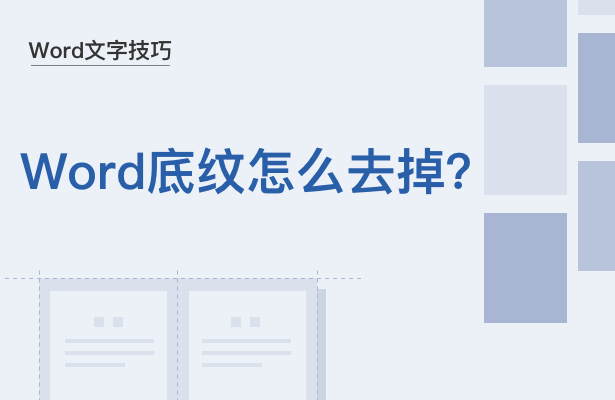 Word文字技巧

Word底纹怎么去掉?